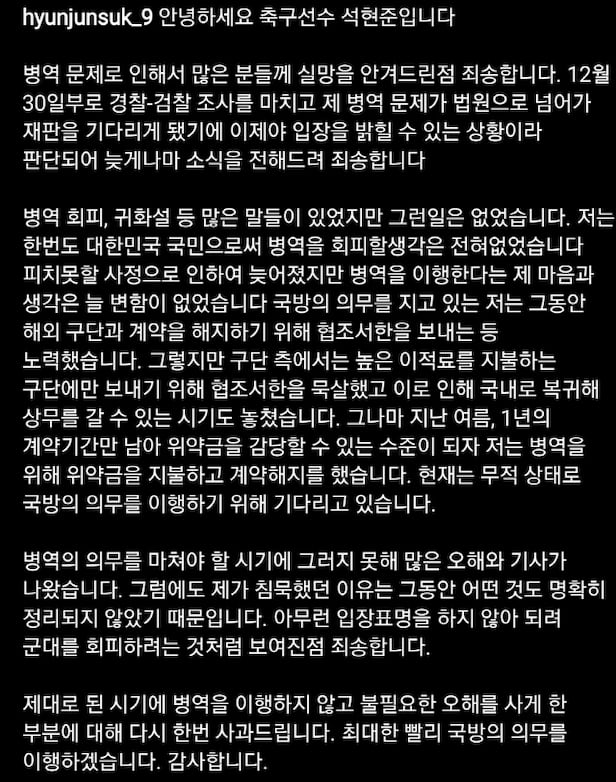 hyunjunsuk_9 안녕하세요 축구선수 석현준입니다

병역 문제로 인해서 많은 분들께 실망을 안겨드린점 죄송합니다. 12월 30일부로 경찰-검찰 조사를 마치고 제 병역 문제가 법원으로 넘어가 재판을 기다리게 됐기에 이제야 입장을 밝힐 수 있는 상황이라 판단되어 늦게나마 소식을 전해드려 죄송합니다

병역 회피, 귀화설 등 많은 말들이 있었지만 그런일은 없었습니다. 저는 한번도 대한민국 국민으로써 병역을 회피할생각은 전혀없었습니다 피치못할 사정으로 인하여 늦어졌지만 병역을 이행한다는 제 마음과 생각은 늘 변함이 없었습니다 국방의 의무를 지고 있는 저는 그동안 해외 구단과 계약을 해지하기 위해 협조서한을 보내는 등 노력했습니다. 그렇지만 구단 측에서는 높은 이적료를 지불하는 구단에만 보내기 위해 협조서한을 묵살했고 이로 인해 국내로 복귀해 상무를 갈 수 있는 시기도 놓쳤습니다. 그나마 지난 여름, 1년의 계약기간만 남아 위약금을 감당할 수 있는 수준이 되자 저는 병역을 위해 위약금을 지불하고 계약해지를 했습니다. 현재는 무적 상태로 국방의 의무를 이행하기 위해 기다리고 있습니다.

병역의 의무를 마쳐야 할 시기에 그러지 못해 많은 오해와 기사가 나왔습니다. 그럼에도 제가 침묵했던 이유는 그동안 어떤 것도 명확히 정리되지 않았기 때문입니다. 아무런 입장표명을 하지 않아 되려 군대를 회피하려는 것처럼 보여진점 죄송합니다.

제대로 된 시기에 병역을 이행하지 않고 불필요한 오해를 사게 한 부분에 대해 다시 한번 사과드립니다. 최대한 빨리 국방의 의무를 이행하겠습니다. 감사합니다.